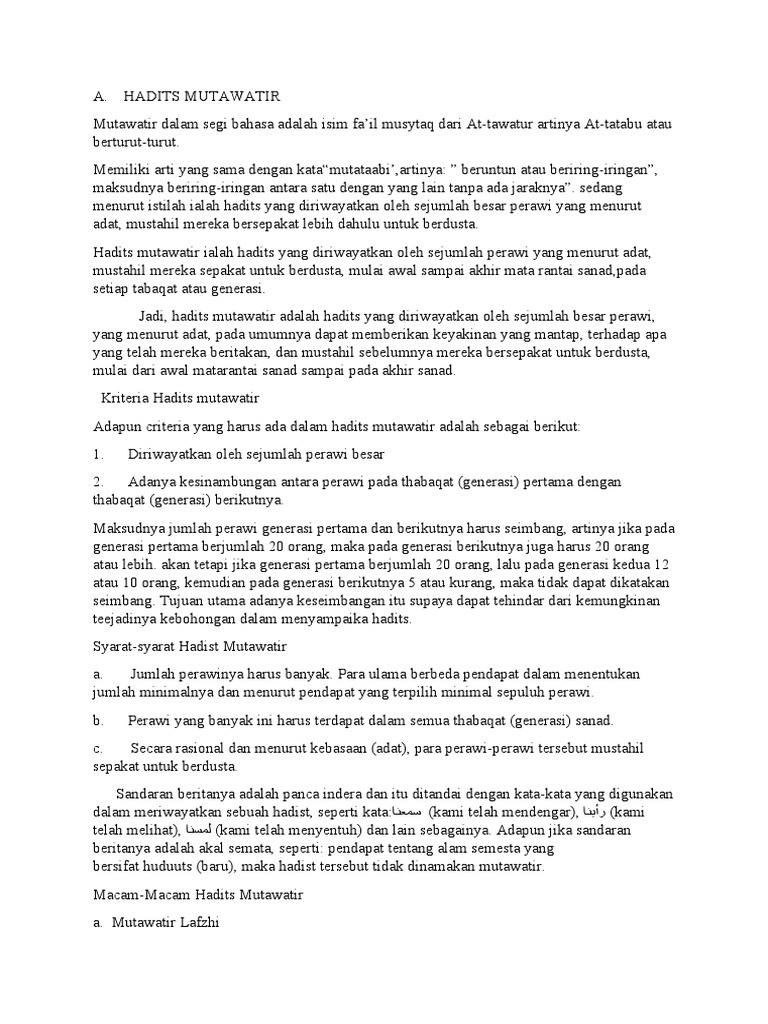 A. HADITS MUTAWATIR

Mutawatir dalam segi bahasa adalah isim fa'il musytaq dari At-tawatur artinya At-tatabu atau berturut-turut.

Memiliki arti yang sama dengan kata"mutataabi',artinya: " beruntun atau beriring-iringan", maksudnya beriring-iringan antara satu dengan yang lain tanpa ada jaraknya". sedang menurut istilah ialah hadits yang diriwayatkan oleh sejumlah besar perawi yang menurut adat, mustahil mereka bersepakat lebih dahulu untuk berdusta.

Hadits mutawatir ialah hadits yang diriwayatkan oleh sejumlah perawi yang menurut adat, mustahil mereka sepakat untuk berdusta, mulai awal sampai akhir mata rantai sanad,pada setiap tabaqat atau generasi.

Jadi, hadits mutawatir adalah hadits yang diriwayatkan oleh sejumlah besar perawi, yang menurut adat, pada umumnya dapat memberikan keyakinan yang mantap, terhadap apa yang telah mereka beritakan, dan mustahil sebelumnya mereka bersepakat untuk berdusta, mulai dari awal matarantai sanad sampai pada akhir sanad.

Kriteria Hadits mutawatir

Adapun criteria yang harus ada dalam hadits mutawatir adalah sebagai berikut:

1. Diriwayatkan oleh sejumlah perawi besar

2. Adanya kesinambungan antara perawi pada thabaqat (generasi) pertama dengan thabaqat (generasi) berikutnya.

Maksudnya jumlah perawi generasi pertama dan berikutnya harus seimbang, artinya jika pada generasi pertama berjumlah 20 orang, maka pada generasi berikutnya juga harus 20 orang atau lebih. akan tetapi jika generasi pertama berjumlah 20 orang, lalu pada generasi kedua 12 atau 10 orang, kemudian pada generasi berikutnya 5 atau kurang, maka tidak dapat dikatakan seimbang. Tujuan utama adanya keseimbangan itu supaya dapat tehindar dari kemungkinan teejadinya kebohongan dalam menyampaika hadits.

Syarat-syarat Hadist Mutawatir

a. Jumlah perawinya harus banyak. Para ulama berbeda pendapat dalam menentukan jumlah minimalnya dan menurut pendapat yang terpilih minimal sepuluh perawi.

b. Perawi yang banyak ini harus terdapat dalam semua thabaqat (generasi) sanad.

c. Secara rasional dan menurut kebasaan (adat), para perawi-perawi tersebut mustahil sepakat untuk berdusta.

Sandaran beritanya adalah panca indera dan itu ditandai dengan kata-kata yang digunakan dalam meriwayatkan sebuah hadist, seperti kata:سمعنا (kami telah mendengar), رأينا (kami telah melihat), لمسنا (kami telah menyentuh) dan lain sebagainya. Adapun jika sandaran beritanya adalah akal semata, seperti: pendapat tentang alam semesta yang bersifat huduuts (baru), maka hadist tersebut tidak dinamakan mutawatir.

Macam-Macam Hadits Mutawatir

a. Mutawatir Lafzhi